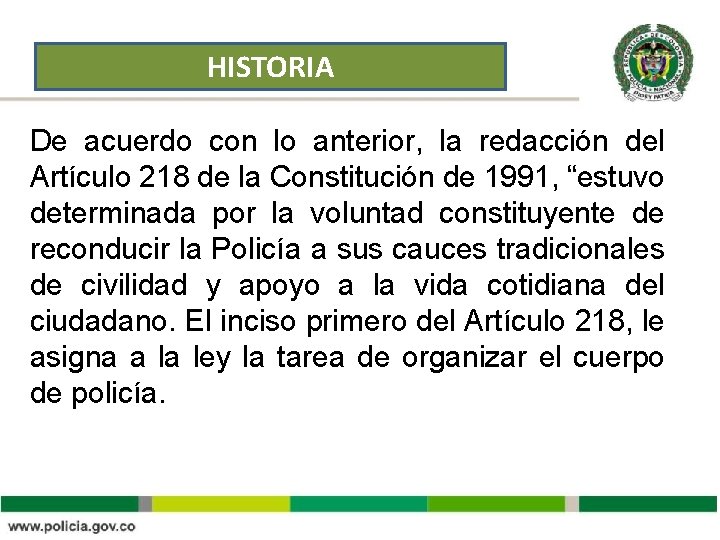 HISTORIA

REPUBLICA DE COLOMBIA
POLICIA NACIONAL
DIOS Y PATRIA

De acuerdo con lo anterior, la redacción del Artículo 218 de la Constitución de 1991, “estuvo determinada por la voluntad constituyente de reconducir la Policía a sus cauces tradicionales de civilidad y apoyo a la vida cotidiana del ciudadano. El inciso primero del Artículo 218, le asigna a la ley la tarea de organizar el cuerpo de policía.

www.policia.gov.co